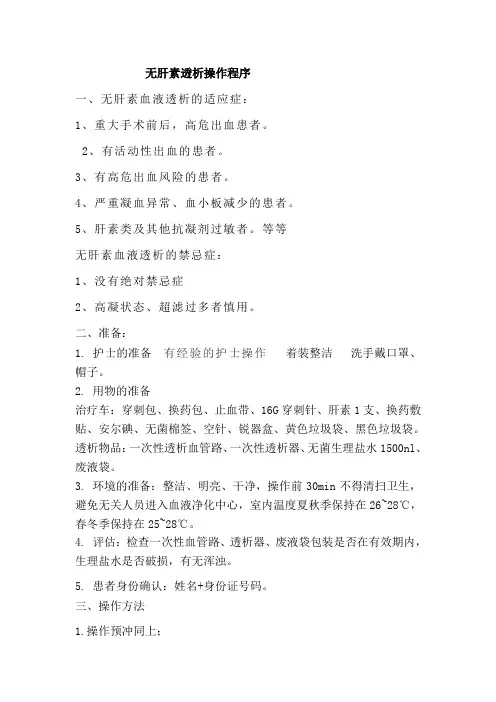 无肝素透析操作程序

一、无肝素血液透析的适应症：

1、重大手术前后，高危出血患者。

2、有活动性出血的患者。

3、有高危出血风险的患者。

4、严重凝血异常、血小板减少的患者。

5、肝素类及其他抗凝剂过敏者。等等

无肝素血液透析的禁忌症：

1、没有绝对禁忌症

2、高凝状态、超滤过多者慎用。

二、准备：

1. 护士的准备 有经验的护士操作 着装整洁 洗手戴口罩、帽子。

2. 用物的准备

治疗车：穿刺包、换药包、止血带、16G 穿刺针、肝素 1 支、换药敷贴、安尔碘、无菌棉签、空针、锐器盒、黄色垃圾袋、黑色垃圾袋。

透析物品：一次性透析血管路、一次性透析器、无菌生理盐水 1500nl、废液袋。

3. 环境的准备：整洁、明亮、干净，操作前 30min 不得清扫卫生，避免无关人员进入血液净化中心，室内温度夏秋季保持在 26~28℃，春冬季保持在 25~28℃。

4. 评估：检查一次性血管路、透析器、废液袋包装是否在有效期内，生理盐水是否破损，有无浑浊。

5. 患者身份确认：姓名+身份证号码。

三、操作方法

1.操作预冲同上：